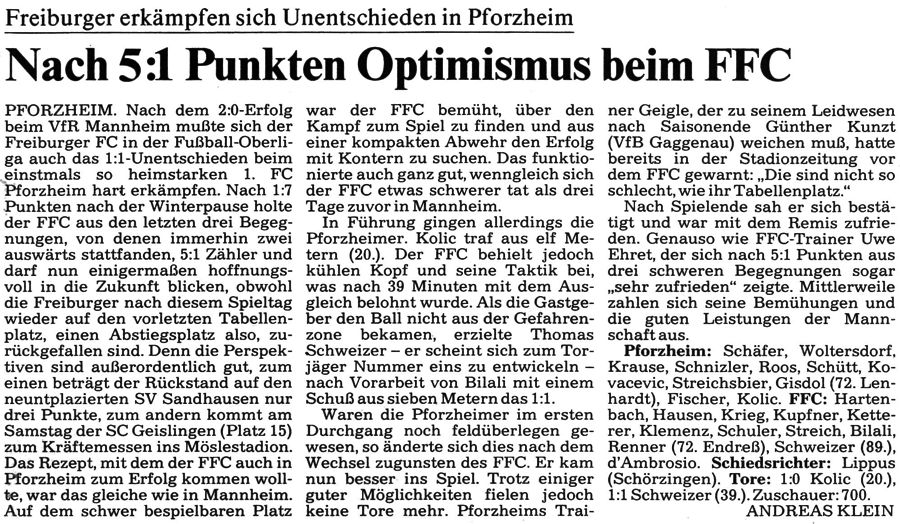 Freiburger erkämpfen sich Unentschieden in Pforzheim

Nach 5:1 Punkten Optimismus beim FFC

PFORZHEIM. Nach dem 2:0-Erfolg beim VfR Mannheim mußte sich der Freiburger FC in der Fußball-Oberliga auch das 1:1-Unentschieden beim einstmals so heimstarken 1. FC Pforzheim hart erkämpfen. Nach 1:7 Punkten nach der Winterpause holte der FFC aus den letzten drei Begegnungen, von denen immerhin zwei auswärts stattfanden, 5:1 Zähler und darf nun einigermaßen hoffnungsvoll in die Zukunft blicken, obwohl die Freiburger nach diesem Spieltag wieder auf den vorletzten Tabellenplatz, einen Abstiegsplatz also, zurückgefallen sind. Denn die Perspektiven sind außerordentlich gut, zum einen beträgt der Rückstand auf den neuntplazierten SV Sandhausen nur drei Punkte, zum andern kommt am Samstag der SC Geislingen (Platz 15) zum Kräftemessen ins Möslestadion. Das Rezept, mit dem der FFC auch in Pforzheim zum Erfolg kommen wollte, war das gleiche wie in Mannheim. Auf dem schwer bespielbaren Platz war der FFC bemüht, über den Kampf zum Spiel zu finden und aus einer kompakten Abwehr den Erfolg mit Kontern zu suchen. Das funktionierte auch ganz gut, wenngleich sich der FFC etwas schwerer tat als drei Tage zuvor in Mannheim.

In Führung gingen allerdings die Pforzheimer. Kolic traf aus elf Metern (20.). Der FFC behielt jedoch kühlen Kopf und seine Taktik bei, was nach 39 Minuten mit dem Ausgleich belohnt wurde. Als die Gastgeber den Ball nicht aus der Gefahrenzone bekamen, erzielte Thomas Schweizer – er scheint sich zum Torjäger Nummer eins zu entwickeln – nach Vorarbeit von Bilali mit einem Schuß aus sieben Metern das 1:1.

Waren die Pforzheimer im ersten Durchgang noch feldüberlegen gewesen, so änderte sich dies nach dem Wechsel zugunsten des FFC. Er kam nun besser ins Spiel. Trotz einiger guter Möglichkeiten fielen jedoch keine Tore mehr. Pforzheims Trainer Geigle, der zu seinem Leidwesen nach Saisonende Günther Kunzt (VfB Gaggenau) weichen muß, hatte bereits in der Stadionzeitung vor dem FFC gewarnt: „Die sind nicht so schlecht, wie ihr Tabellenplatz."

Nach Spielende sah er sich bestätigt und war mit dem Remis zufrieden. Genauso wie FFC-Trainer Uwe Ehret, der sich nach 5:1 Punkten aus drei schweren Begegnungen sogar „sehr zufrieden" zeigte. Mittlerweile zahlen sich seine Bemühungen und die guten Leistungen der Mannschaft aus.

Pforzheim: Schäfer, Woltersdorf, Krause, Schnizler, Roos, Schütt, Kovacevic, Streichsbier, Gisdol (72. Lenhardt), Fischer, Kolic. FFC: Hartenbach, Hausen, Krieg, Kupfner, Ketterer, Klemenz, Schuler, Streich, Bilali, Renner (72. Endreß), Schweizer (89.), d'Ambrosio. Schiedsrichter: Lippus (Schörzingen). Tore: 1:0 Kolic (20.), 1:1 Schweizer (39.). Zuschauer: 700.
ANDREAS KLEIN